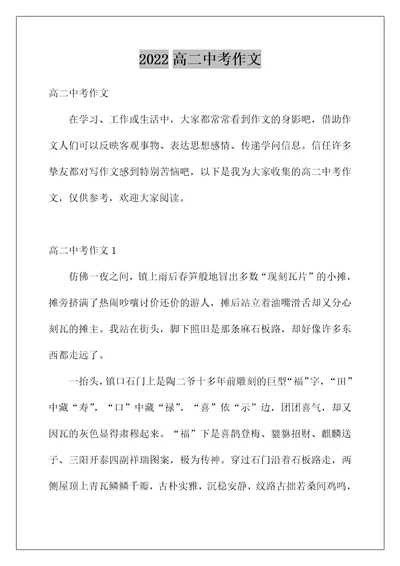 2022 高二中考作文

高二中考作文

在学习、工作或生活中，大家都常常看到作文的身影吧，借助作文人们可以反映客观事物、表达思想感情、传递学问信息。信任许多挚友都对写作文感到特别苦恼吧，以下是我为大家收集的高二中考作文，仅供参考，欢迎大家阅读。

高二中考作文 1

仿佛一夜之间，镇上雨后春笋般地冒出多数“现刻瓦片”的小摊，摊旁挤满了热闹吵嚷讨价还价的游人，摊后站立着油嘴滑舌却又分心刻瓦的摊主。我站在街头，脚下照旧是那条麻石板路，却好像许多东西都走远了。

一抬头，镇口石门上是陶二爷十多年前雕刻的巨型“福”字，“田”中藏“寿”，“口”中藏“禄”，“喜”依“示”边，团团喜气，却又因瓦的灰色显得肃穆起来。“福”下是喜鹊登梅、貔貅招财、麒麟送子、三阳开泰四副祥瑞图案，极为传神。穿过石门沿着石板路走，两侧屋顶上青瓦鳞鳞千瓣，古朴实雅，沉稳安静，纹路古拙若桑间鸡鸣，